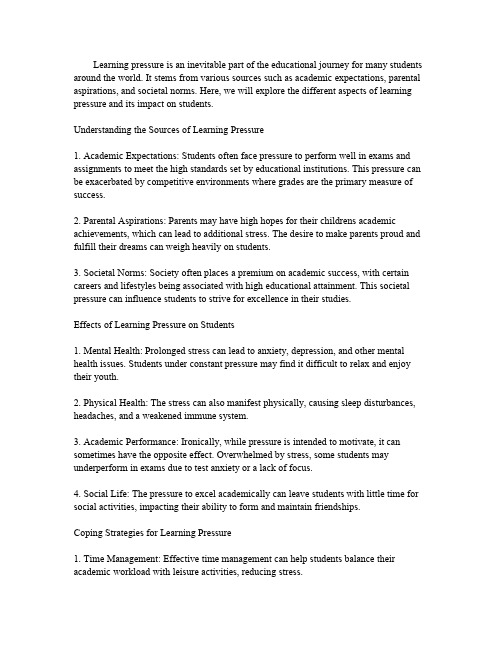 Learning pressure is an inevitable part of the educational journey for many students around the world. It stems from various sources such as academic expectations, parental aspirations, and societal norms. Here, we will explore the different aspects of learning pressure and its impact on students.

Understanding the Sources of Learning Pressure

1. Academic Expectations: Students often face pressure to perform well in exams and assignments to meet the high standards set by educational institutions. This pressure can be exacerbated by competitive environments where grades are the primary measure of success.

2. Parental Aspirations: Parents may have high hopes for their childrens academic achievements, which can lead to additional stress. The desire to make parents proud and fulfill their dreams can weigh heavily on students.

3. Societal Norms: Society often places a premium on academic success, with certain careers and lifestyles being associated with high educational attainment. This societal pressure can influence students to strive for excellence in their studies.

Effects of Learning Pressure on Students

1. Mental Health: Prolonged stress can lead to anxiety, depression, and other mental health issues. Students under constant pressure may find it difficult to relax and enjoy their youth.

2. Physical Health: The stress can also manifest physically, causing sleep disturbances, headaches, and a weakened immune system.

3. Academic Performance: Ironically, while pressure is intended to motivate, it can sometimes have the opposite effect. Overwhelmed by stress, some students may underperform in exams due to test anxiety or a lack of focus.

4. Social Life: The pressure to excel academically can leave students with little time for social activities, impacting their ability to form and maintain friendships.

Coping Strategies for Learning Pressure

1. Time Management: Effective time management can help students balance their academic workload with leisure activities, reducing stress.